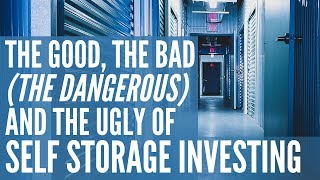 THE GOOD, THE BAD
(THE DANGEROUS)
AND THE UGLY OF
SELF STORAGE INVESTING